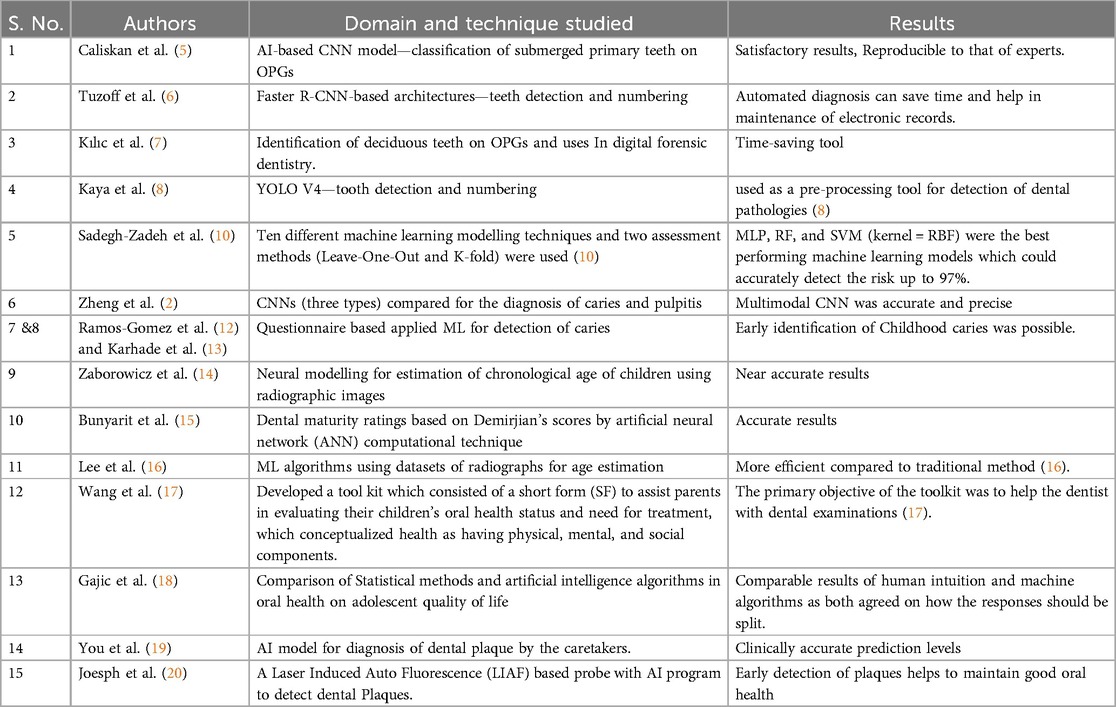 | S. No. | Authors | Domain and technique studied | Results |
|---|---|---|---|
| 1 | Caliskan et al. (5) | AI-based CNN model—classification of submerged primary teeth on OPGs | Satisfactory results, Reproducible to that of experts. |
| 2 | Tuzoff et al. (6) | Faster R-CNN-based architectures—teeth detection and numbering | Automated diagnosis can save time and help in maintenance of electronic records. |
| 3 | Kılıc et al. (7) | Identification of deciduous teeth on OPGs and uses In digital forensic dentistry. | Time-saving tool |
| 4 | Kaya et al. (8) | YOLO V4—tooth detection and numbering | used as a pre-processing tool for detection of dental pathologies (8) |
| 5 | Sadegh-Zadeh et al. (10) | Ten different machine learning modelling techniques and two assessment methods (Leave-One-Out and K-fold) were used (10) | MLP, RF, and SVM (kernel = RBF) were the best performing machine learning models which could accurately detect the risk up to 97%. |
| 6 | Zheng et al. (2) | CNNs (three types) compared for the diagnosis of caries and pulpitis | Multimodal CNN was accurate and precise |
| 7 &8 | Ramos-Gomez et al. (12) and Karhade et al. (13) | Questionnaire based applied ML for detection of caries | Early identification of Childhood caries was possible. |
| 9 | Zaborowicz et al. (14) | Neural modelling for estimation of chronological age of children using radiographic images | Near accurate results |
| 10 | Bunyarit et al. (15) | Dental maturity ratings based on Demirjian's scores by artificial neural network (ANN) computational technique | Accurate results |
| 11 | Lee et al. (16) | ML algorithms using datasets of radiographs for age estimation | More efficient compared to traditional method (16). |
| 12 | Wang et al. (17) | Developed a tool kit which consisted of a short form (SF) to assist parents in evaluating their children's oral health status and need for treatment, which conceptualized health as having physical, mental, and social components. | The primary objective of the toolkit was to help the dentist with dental examinations (17). |
| 13 | Gajic et al. (18) | Comparison of Statistical methods and artificial intelligence algorithms in oral health on adolescent quality of life | Comparable results of human intuition and machine algorithms as both agreed on how the responses should be split. |
| 14 | You et al. (19) | AI model for diagnosis of dental plaque by the caretakers. | Clinically accurate prediction levels |
| 15 | Joesph et al. (20) | A Laser Induced Auto Fluorescence (LIAF) based probe with AI program to detect dental Plaques. | Early detection of plaques helps to maintain good oral health |